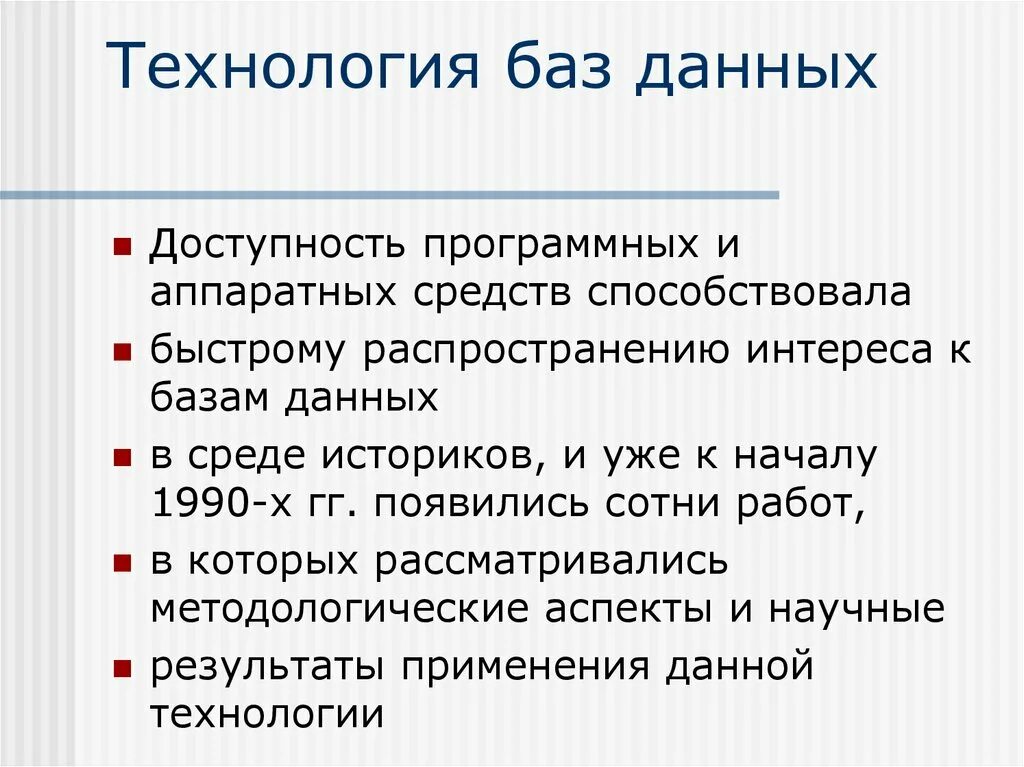 Технология баз данных

- Доступность программных и аппаратных средств способствовала
- быстрому распространению интереса к базам данных
- в среде историков, и уже к началу 1990-х гг. появились сотни работ,
- в которых рассматривались методологические аспекты и научные
- результаты применения данной технологии